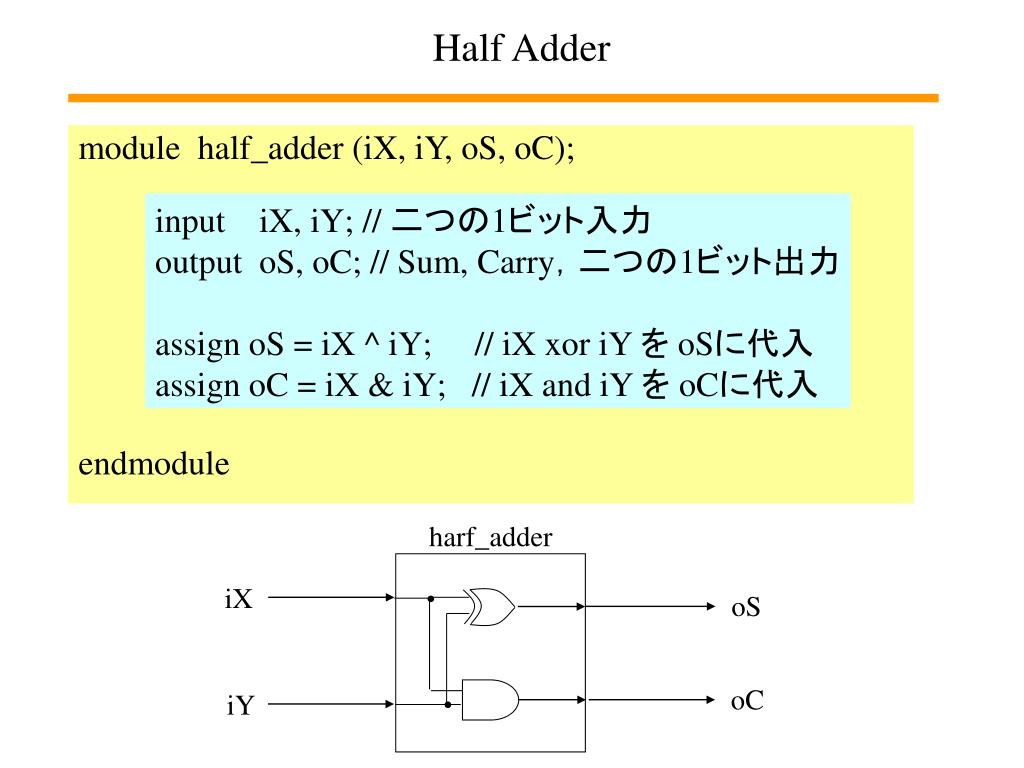 Half Adder

module half_adder (iX, iY, oS, oC);

input iX, iY; // 二つの1ビット入力
output oS, oC; // Sum, Carry, 二つの1ビット出力

assign oS = iX ^ iY; // iX xor iY を oSに代入
assign oC = iX & iY; // iX and iY を oCに代入

endmodule

harf_adder

iX

iY

oS

oC